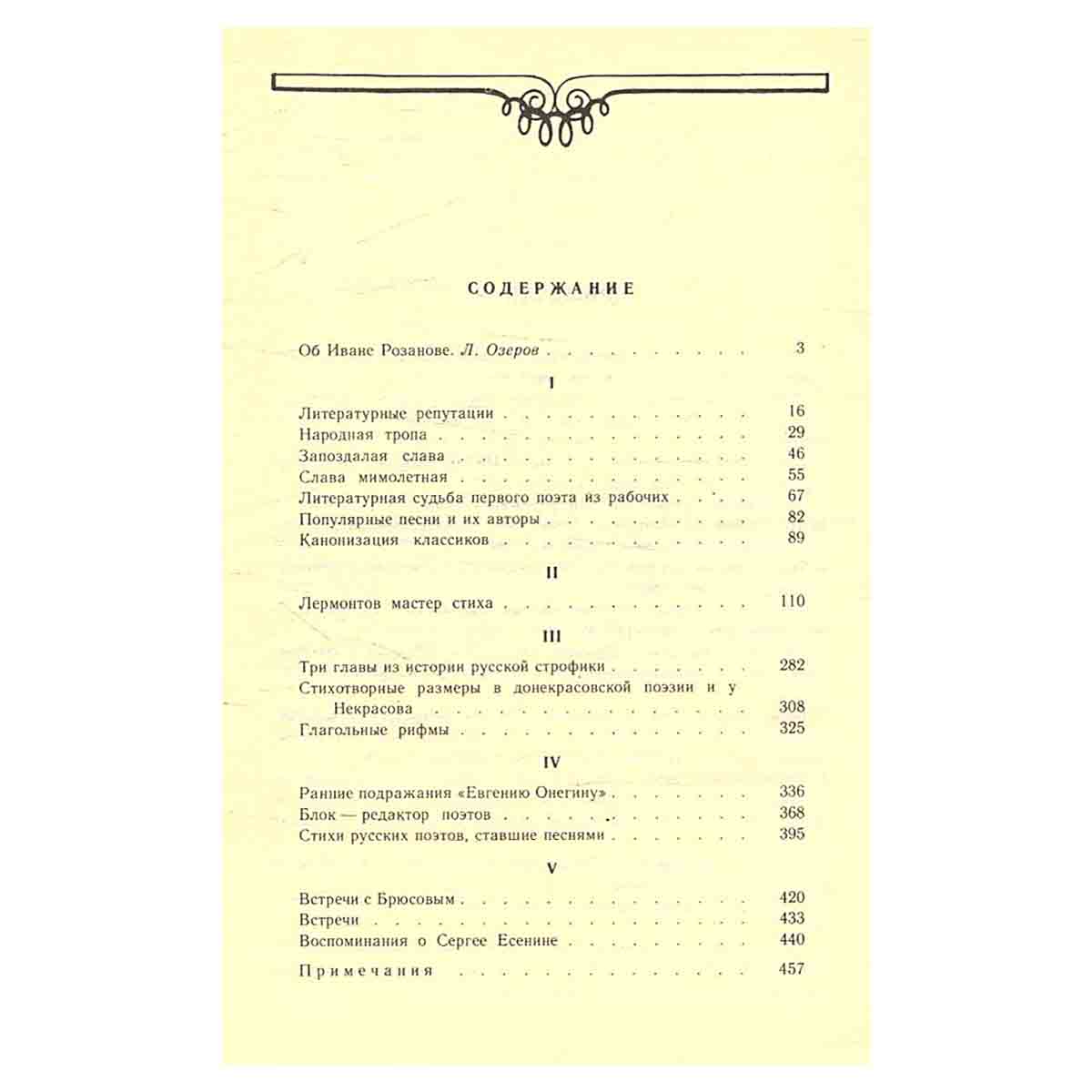 СОДЕРЖАНИЕ

Об Иване Розанове. Л. Озеров 3

I

Литературные репутации 16
Народная тропа 29
Запоздалая слава 46
Слава мимолетная 55
Литературная судьба первого поэта из рабочих 67
Популярные песни и их авторы 82
Канонизация классиков 89

II

Лермонтов мастер стиха 110

III

Три главы из истории русской строфики 282
Стихотворные размеры в донекрасовской поэзии и у Некрасова 308
Глагольные рифмы 325

IV

Ранние подражания «Евгению Онегину» 336
Блок — редактор поэтов 368
Стихи русских поэтов, ставшие песнями 395

V

Встречи с Брюсовым 420
Встречи 433
Воспоминания о Сергее Есенине 440

Примечания 457